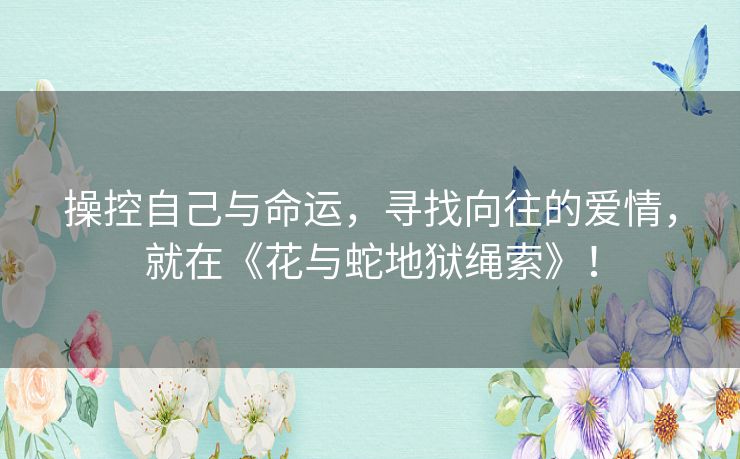 操控自己与命运，寻找向往的爱情，就在《花与蛇地狱绳索》！